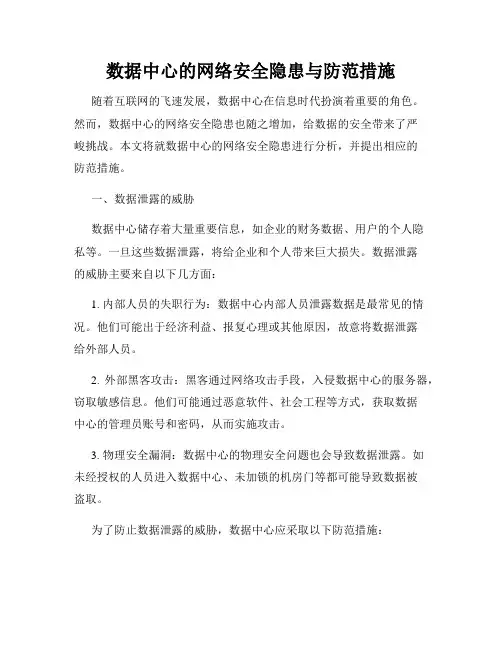 数据中心的网络安全隐患与防范措施

随着互联网的飞速发展，数据中心在信息时代扮演着重要的角色。然而，数据中心的网络安全隐患也随之增加，给数据的安全带来了严峻挑战。本文将就数据中心的网络安全隐患进行分析，并提出相应的防范措施。

一、数据泄露的威胁

数据中心储存着大量重要信息，如企业的财务数据、用户的个人隐私等。一旦这些数据泄露，将给企业和个人带来巨大损失。数据泄露的威胁主要来自以下几方面：

1. 内部人员的失职行为：数据中心内部人员泄露数据是最常见的情况。他们可能出于经济利益、报复心理或其他原因，故意将数据泄露给外部人员。

2. 外部黑客攻击：黑客通过网络攻击手段，入侵数据中心的服务器，窃取敏感信息。他们可能通过恶意软件、社会工程等方式，获取数据中心的管理员账号和密码，从而实施攻击。

3. 物理安全漏洞：数据中心的物理安全问题也会导致数据泄露。如未经授权的人员进入数据中心、未加锁的机房门等都可能导致数据被盗取。

为了防止数据泄露的威胁，数据中心应采取以下防范措施：